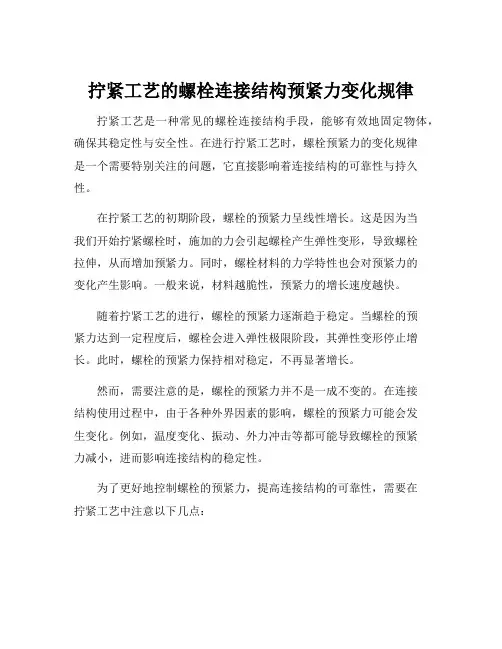 拧紧工艺的螺栓连接结构预紧力变化规律

拧紧工艺是一种常见的螺栓连接结构手段，能够有效地固定物体，确保其稳定性与安全性。在进行拧紧工艺时，螺栓预紧力的变化规律是一个需要特别关注的问题，它直接影响着连接结构的可靠性与持久性。

在拧紧工艺的初期阶段，螺栓的预紧力呈线性增长。这是因为当我们开始拧紧螺栓时，施加的力会引起螺栓产生弹性变形，导致螺栓拉伸，从而增加预紧力。同时，螺栓材料的力学特性也会对预紧力的变化产生影响。一般来说，材料越脆性，预紧力的增长速度越快。

随着拧紧工艺的进行，螺栓的预紧力逐渐趋于稳定。当螺栓的预紧力达到一定程度后，螺栓会进入弹性极限阶段，其弹性变形停止增长。此时，螺栓的预紧力保持相对稳定，不再显著增长。

然而，需要注意的是，螺栓的预紧力并不是一成不变的。在连接结构使用过程中，由于各种外界因素的影响，螺栓的预紧力可能会发生变化。例如，温度变化、振动、外力冲击等都可能导致螺栓的预紧力减小，进而影响连接结构的稳定性。

为了更好地控制螺栓的预紧力，提高连接结构的可靠性，需要在拧紧工艺中注意以下几点：